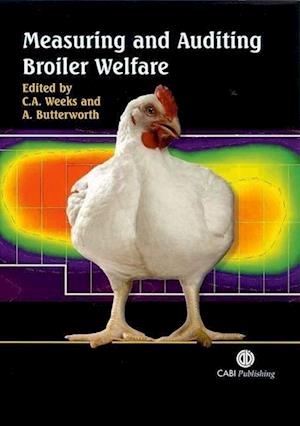 Measuring and Auditing Broiler Welfare

Edited by
C.A. Weeks and
A. Butterworth

CABI Publishing